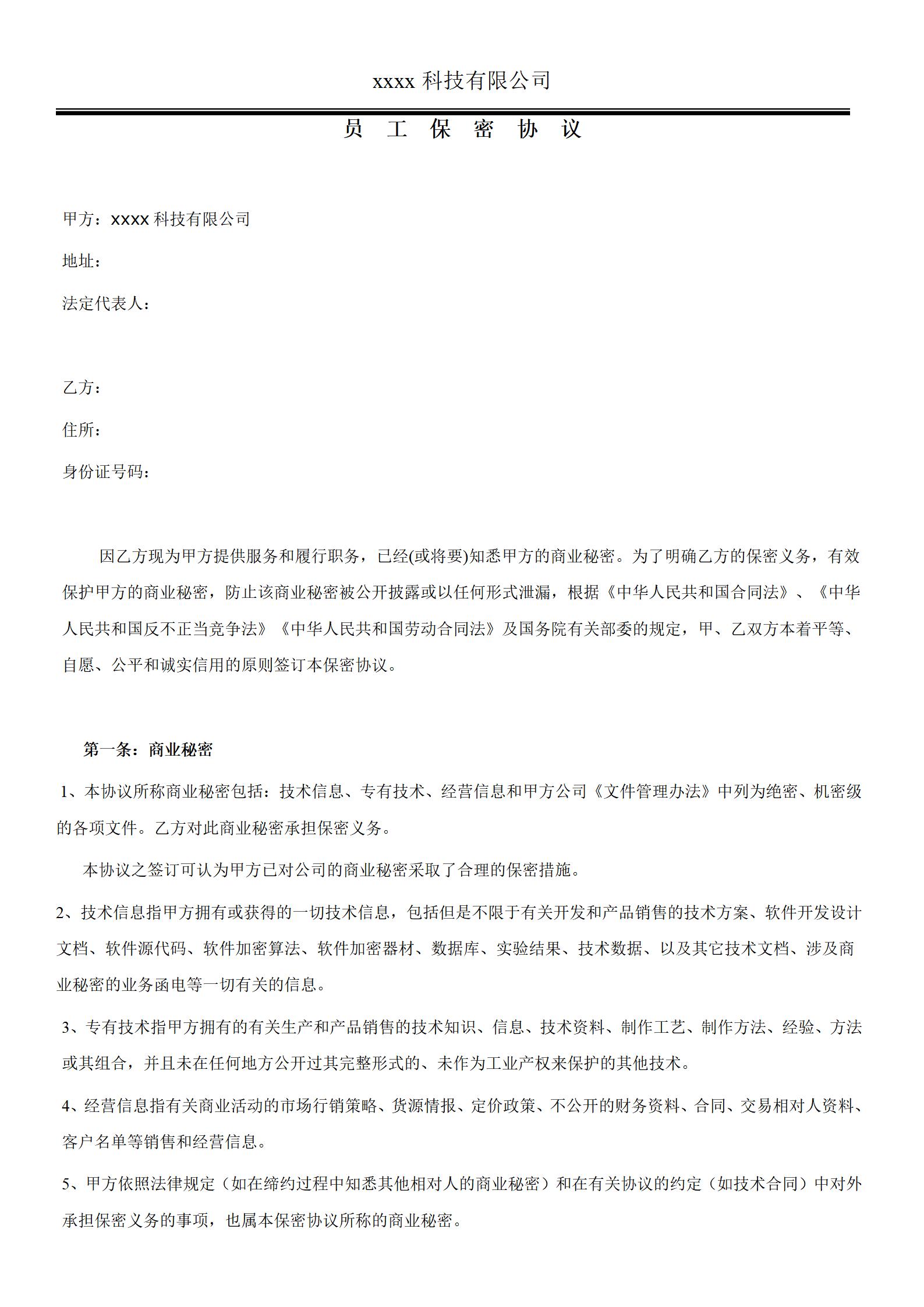 xxxx 科技有限公司

员 工 保 密 协 议

甲方：xxxx 科技有限公司

地址：

法定代表人：

乙方：

住所：

身份证号码：

因乙方现为甲方提供服务和履行职务，已经(或将要)知悉甲方的商业秘密。为了明确乙方的保密义务，有效保护甲方的商业秘密，防止该商业秘密被公开披露或以任何形式泄漏，根据《中华人民共和国合同法》、《中华人民共和国反不正当竞争法》《中华人民共和国劳动合同法》及国务院有关部委的规定，甲、乙双方本着平等、自愿、公平和诚实信用的原则签订本保密协议。

第一条：商业秘密

1、本协议所称商业秘密包括：技术信息、专有技术、经营信息和甲方公司《文件管理办法》中列为绝密、机密级的各项文件。乙方对此商业秘密承担保密义务。

本协议之签订可认为甲方已对公司的商业秘密采取了合理的保密措施。

2、技术信息指甲方拥有或获得的一切技术信息，包括但是不限于有关开发和产品销售的技术方案、软件开发设计文档、软件源代码、软件加密算法、软件加密器材、数据库、实验结果、技术数据、以及其它技术文档、涉及商业秘密的业务函电等一切有关的信息。

3、专有技术指甲方拥有的有关生产和产品销售的技术知识、信息、技术资料、制作工艺、制作方法、经验、方法或其组合，并且未在任何地方公开过其完整形式的、未作为工业产权来保护的其他技术。

4、经营信息指有关商业活动的市场行销策略、货源情报、定价政策、不公开的财务资料、合同、交易相对人资料、客户名单等销售和经营信息。

5、甲方依照法律规定（如在缔约过程中知悉其他相对人的商业秘密）和在有关协议的约定（如技术合同）中对外承担保密义务的事项，也属本保密协议所称的商业秘密。